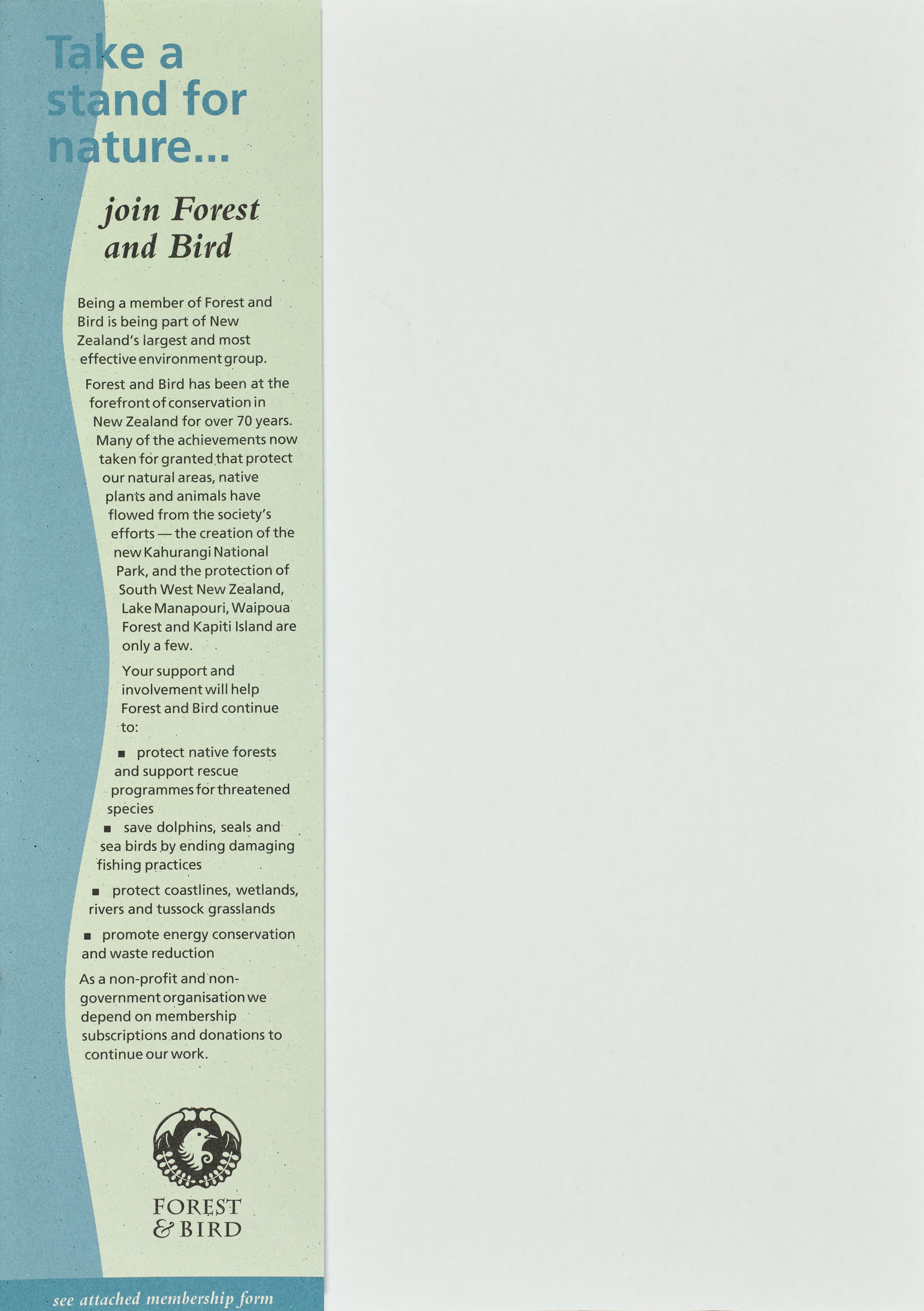 Take a stand for nature...

join Forest and Bird

Being a member of Forest and Bird is being part of New Zealand's largest and most effective environment group.

Forest and Bird has been at the forefront of conservation in New Zealand for over 70 years. Many of the achievements now taken for granted that protect our natural areas, native plants and animals have flowed from the society's efforts — the creation of the new Kahurangi National Park, and the protection of South West New Zealand, Lake Manapouri, Waipoua Forest and Kapiti Island are only a few.

Your support and involvement will help Forest and Bird continue to:

■ protect native forests and support rescue programmes for threatened species

■ save dolphins, seals and sea birds by ending damaging fishing practices

■ protect coastlines, wetlands, rivers and tussock grasslands

■ promote energy conservation and waste reduction

As a non-profit and non-government organisation we depend on membership subscriptions and donations to continue our work.

FOREST & BIRD

see attached membership form